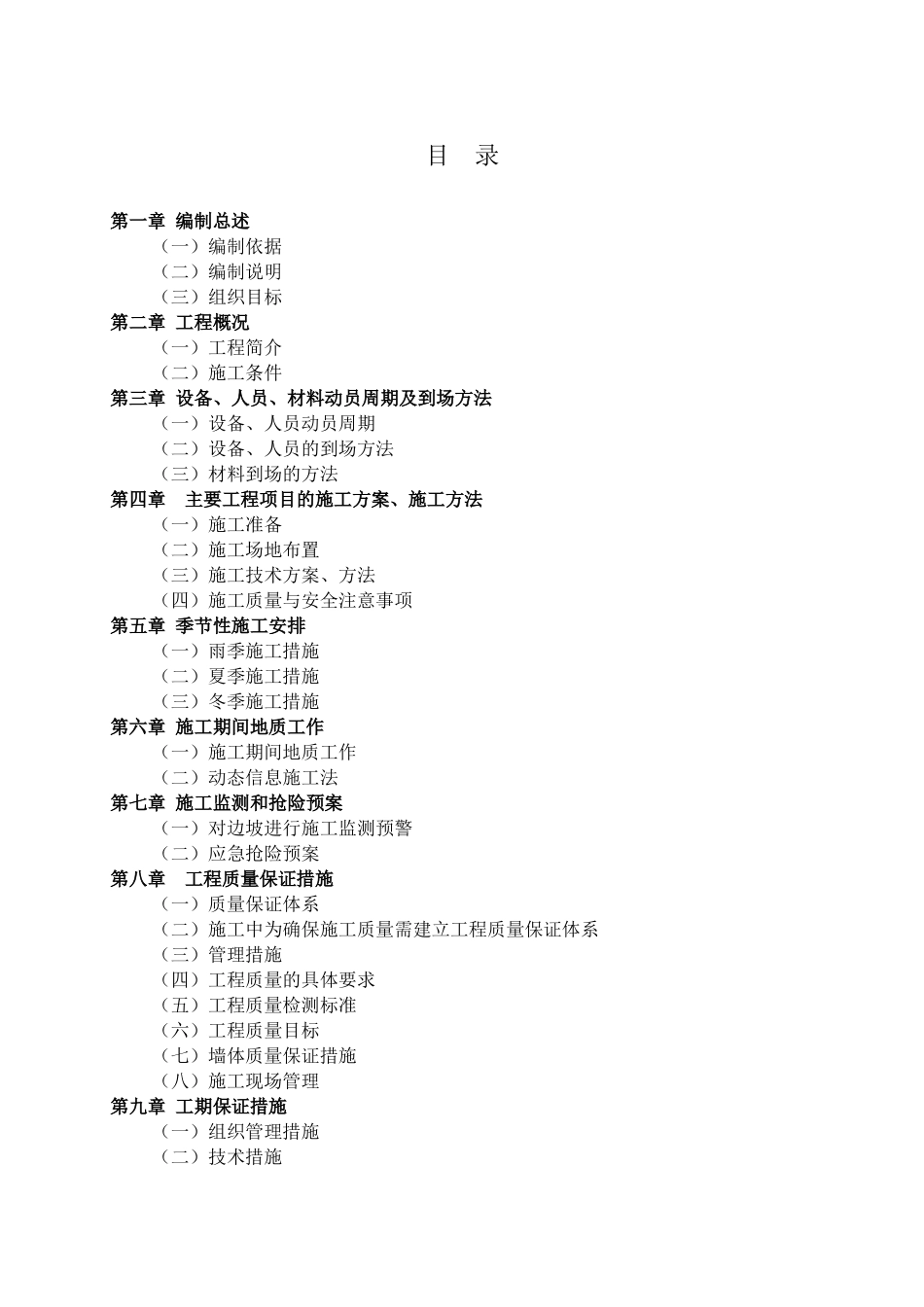 目　录

第一章 编制总述
（一）编制依据
（二）编制说明
（三）组织目标
第二章 工程概况
（一）工程简介
（二）施工条件
第三章 设备、人员、材料动员周期及到场方法
（一）设备、人员动员周期
（二）设备、人员的到场方法
（三）材料到场的方法
第四章　主要工程项目的施工方案、施工方法
（一）施工准备
（二）施工场地布置
（三）施工技术方案、方法
（四）施工质量与安全注意事项
第五章 季节性施工安排
（一）雨季施工措施
（二）夏季施工措施
（三）冬季施工措施
第六章 施工期间地质工作
（一）施工期间地质工作
（二）动态信息施工法
第七章 施工监测和抢险预案
（一）对边坡进行施工监测预警
（二）应急抢险预案
第八章　工程质量保证措施
（一）质量保证体系
（二）施工中为确保施工质量需建立工程质量保证体系
（三）管理措施
（四）工程质量的具体要求
（五）工程质量检测标准
（六）工程质量目标
（七）墙体质量保证措施
（八）施工现场管理
第九章 工期保证措施
（一）组织管理措施
（二）技术措施